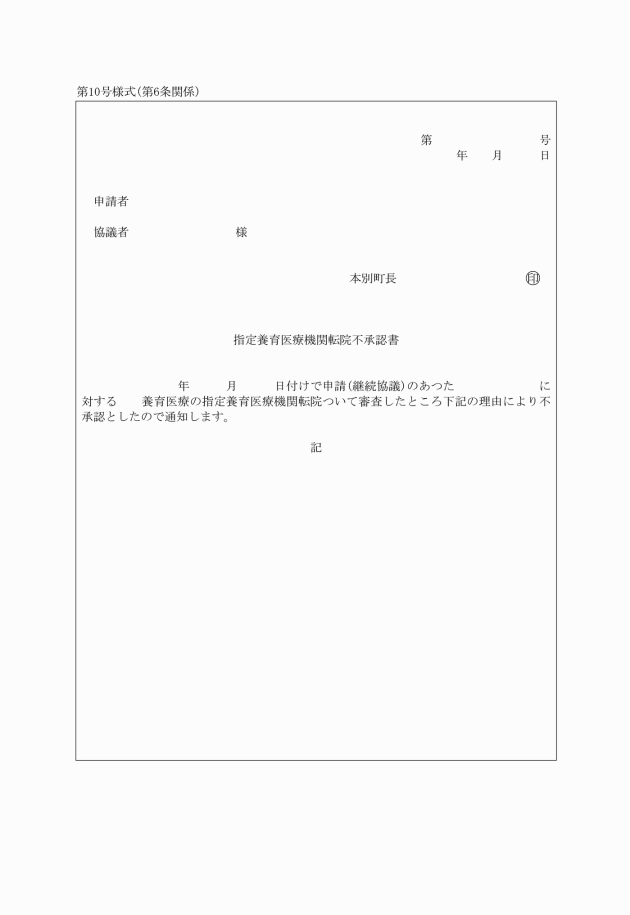 第10号様式(第6条関係)

第　　　　号
年　月　日

申請者

協議者　　　　様

本別町長　　　　印

指定養育医療機関転院不承認書

年　月　日付けで申請(継続協議)のあつた　　　　に対する　養育医療の指定養育医療機関転院ついて審査したところ下記の理由により不承認としたので通知します。

記